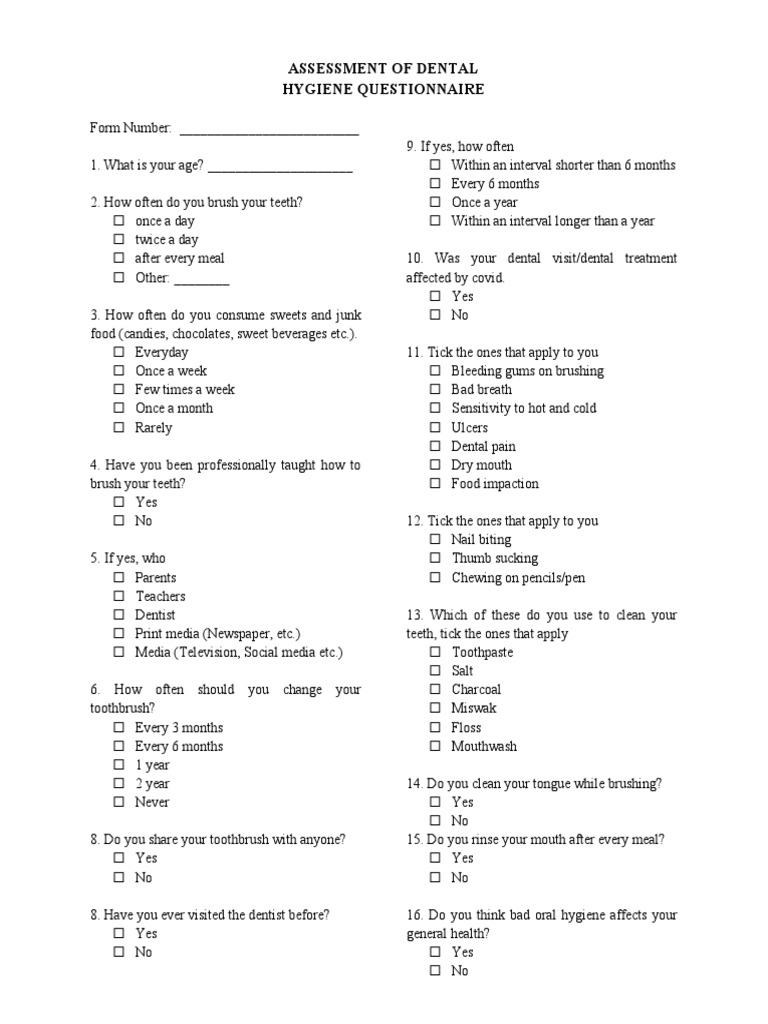 ASSESSMENT OF DENTAL
HYGIENE QUESTIONNAIRE

Form Number: ___________________________

1. What is your age? ______________________

2. How often do you brush your teeth?
☐ once a day
☐ twice a day
☐ after every meal
☐ Other: ________

3. How often do you consume sweets and junk food (candies, chocolates, sweet beverages etc.).
☐ Everyday
☐ Once a week
☐ Few times a week
☐ Once a month
☐ Rarely

4. Have you been professionally taught how to brush your teeth?
☐ Yes
☐ No

5. If yes, who
☐ Parents
☐ Teachers
☐ Dentist
☐ Print media (Newspaper, etc.)
☐ Media (Television, Social media etc.)

6. How often should you change your toothbrush?
☐ Every 3 months
☐ Every 6 months
☐ 1 year
☐ 2 year
☐ Never

8. Do you share your toothbrush with anyone?
☐ Yes
☐ No

8. Have you ever visited the dentist before?
☐ Yes
☐ No

9. If yes, how often
☐ Within an interval shorter than 6 months
☐ Every 6 months
☐ Once a year
☐ Within an interval longer than a year

10. Was your dental visit/dental treatment affected by covid.
☐ Yes
☐ No

11. Tick the ones that apply to you
☐ Bleeding gums on brushing
☐ Bad breath
☐ Sensitivity to hot and cold
☐ Ulcers
☐ Dental pain
☐ Dry mouth
☐ Food impaction

12. Tick the ones that apply to you
☐ Nail biting
☐ Thumb sucking
☐ Chewing on pencils/pen

13. Which of these do you use to clean your teeth, tick the ones that apply
☐ Toothpaste
☐ Salt
☐ Charcoal
☐ Miswak
☐ Floss
☐ Mouthwash

14. Do you clean your tongue while brushing?
☐ Yes
☐ No
15. Do you rinse your mouth after every meal?
☐ Yes
☐ No

16. Do you think bad oral hygiene affects your general health?
☐ Yes
☐ No